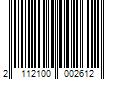 2 112100 002612